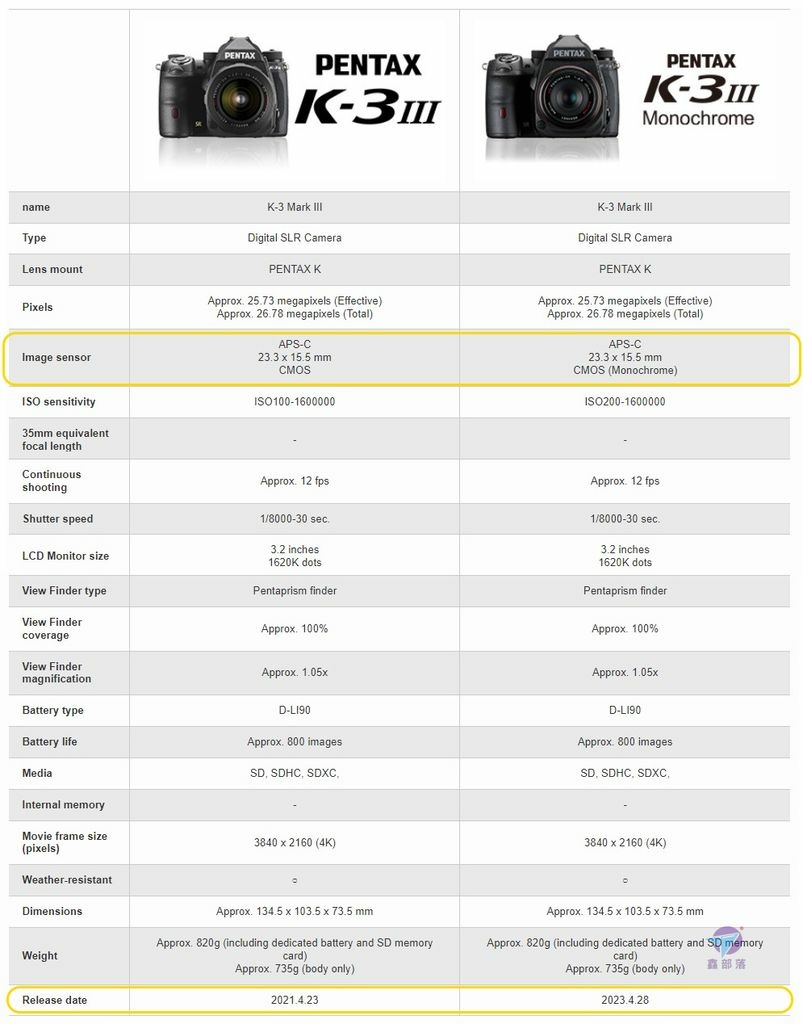 | | PENTAX K-3 III | PENTAX K-3 III Monochrome |
|---|---|---|
| name | K-3 Mark III | K-3 Mark III |
| Type | Digital SLR Camera | Digital SLR Camera |
| Lens mount | PENTAX K | PENTAX K |
| Pixels | Approx. 25.73 megapixels (Effective) Approx. 26.78 megapixels (Total) | Approx. 25.73 megapixels (Effective) Approx. 26.78 megapixels (Total) |
| Image sensor | APS-C 23.3 x 15.5 mm CMOS | APS-C 23.3 x 15.5 mm CMOS (Monochrome) |
| ISO sensitivity | ISO100-1600000 | ISO200-1600000 |
| 35mm equivalent focal length | - | - |
| Continuous shooting | Approx. 12 fps | Approx. 12 fps |
| Shutter speed | 1/8000-30 sec. | 1/8000-30 sec. |
| LCD Monitor size | 3.2 inches 1620K dots | 3.2 inches 1620K dots |
| View Finder type | Pentaprism finder | Pentaprism finder |
| View Finder coverage | Approx. 100% | Approx. 100% |
| View Finder magnification | Approx. 1.05x | Approx. 1.05x |
| Battery type | D-LI90 | D-LI90 |
| Battery life | Approx. 800 images | Approx. 800 images |
| Media | SD, SDHC, SDXC, | SD, SDHC, SDXC, |
| Internal memory | - | - |
| Movie frame size (pixels) | 3840 x 2160 (4K) | 3840 x 2160 (4K) |
| Weather-resistant | ○ | ○ |
| Dimensions | Approx. 134.5 x 103.5 x 73.5 mm | Approx. 134.5 x 103.5 x 73.5 mm |
| Weight | Approx. 820g (including dedicated battery and SD memory card) Approx. 735g (body only) | Approx. 820g (including dedicated battery and SD memory card) Approx. 735g (body only) |
| Release date | 2021.4.23 | 2023.4.28 |

鑫部落